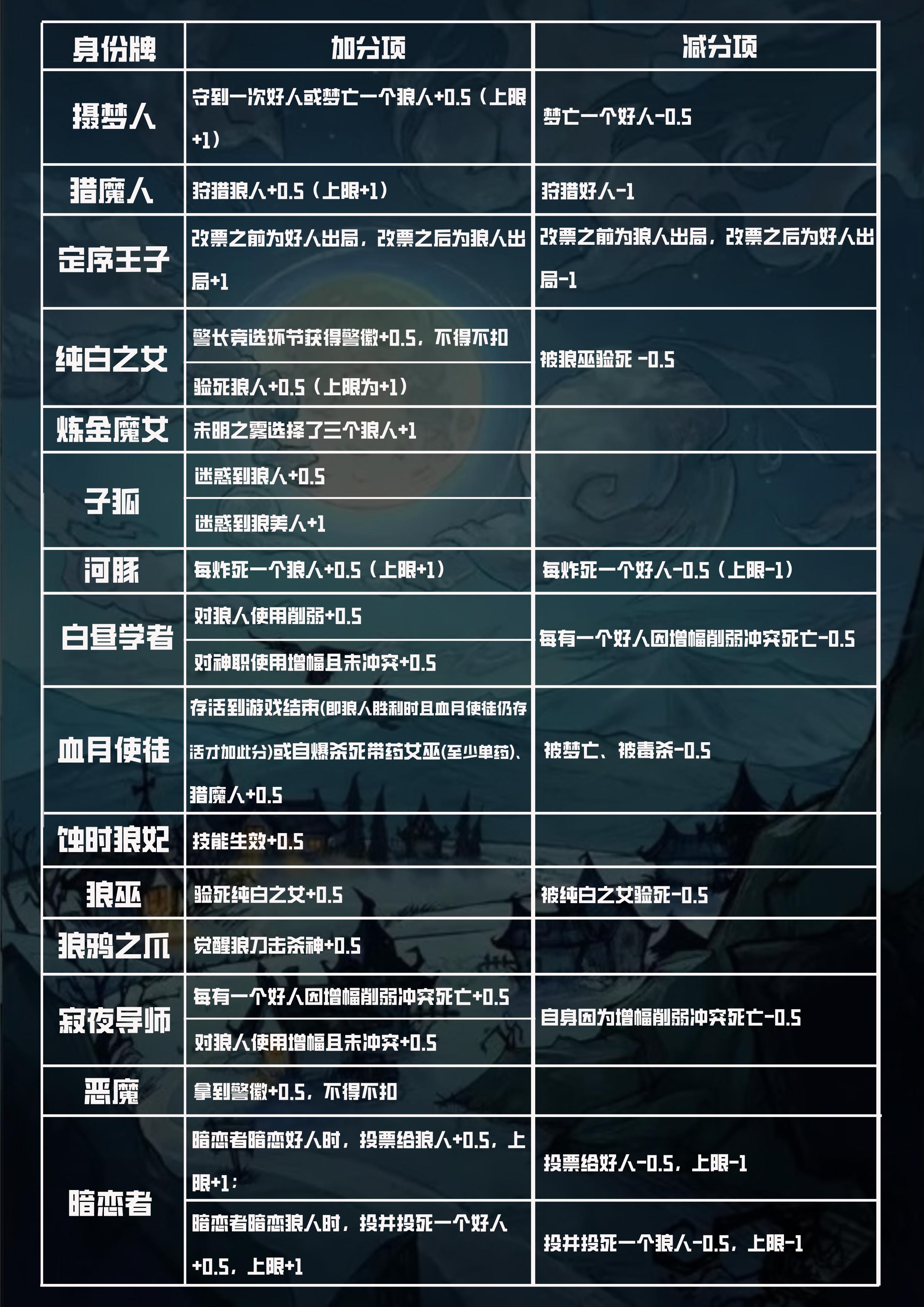 | 身份牌 | 加分项 | 减分项 |
|---|---|---|
| 摄梦人 | 守到一次好人或梦亡一个狼人+0.5（上限+1） | 梦亡一个好人-0.5 |
| 猎魔人 | 狩猎狼人+0.5（上限+1） | 狩猎好人-1 |
| 定序王子 | 改票之前为好人出局，改票之后为狼人出局+1 | 改票之前为狼人出局，改票之后为好人出局-1 |
| 纯白之女 | 警长竞选环节获得警徽+0.5，不得不扣 | 被狼巫验死 -0.5 |
| | 验死狼人+0.5（上限为+1） | |
| 炼金魔女 | 未明之雾选择了三个狼人+1 | |
| 子狐 | 迷惑到狼人+0.5 | |
| | 迷惑到狼美人+1 | |
| 河豚 | 每炸死一个狼人+0.5（上限+1） | 每炸死一个好人-0.5（上限-1） |
| 白昼学者 | 对狼人使用削弱+0.5 | 每有一个好人因增幅削弱冲突死亡-0.5 |
| | 对神职使用增幅且未冲突+0.5 | |
| 血月使徒 | 存活到游戏结束(即狼人胜利时且血月使徒仍存活才加此分)或自爆杀死带药女巫(至少单药)、猎魔人+0.5 | 被梦亡、被毒杀-0.5 |
| 蚀时狼妃 | 技能生效+0.5 | |
| 狼巫 | 验死纯白之女+0.5 | 被纯白之女验死-0.5 |
| 狼鸦之爪 | 觉醒狼刀击杀神+0.5 | |
| 寂夜导师 | 每有一个好人因增幅削弱冲突死亡+0.5 | 自身因为增幅削弱冲突死亡-0.5 |
| | 对狼人使用增幅且未冲突+0.5 | |
| 恶魔 | 拿到警徽+0.5，不得不扣 | |
| 暗恋者 | 暗恋者暗恋好人时，投票给狼人+0.5，上限+1； | 投票给好人-0.5，上限-1 |
| | 暗恋者暗恋狼人时，投并投死一个好人+0.5，上限+1 | 投并投死一个狼人-0.5，上限-1 |